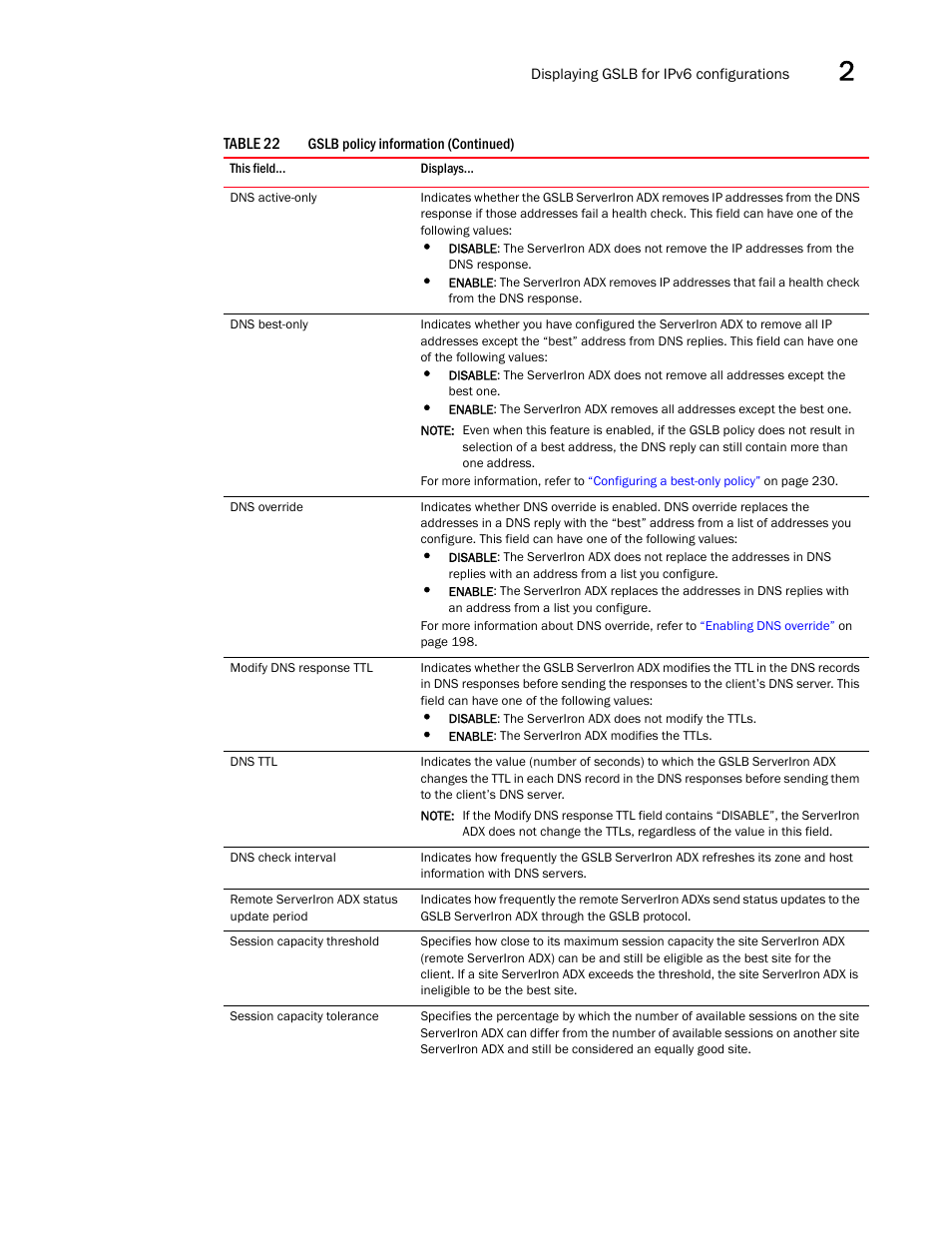 Displaying GSLB for IPv6 configurations 2

TABLE 22 GSLB policy information (Continued)

| This field... | Displays... |
|---|---|
| DNS active-only | Indicates whether the GSLB ServerIron ADX removes IP addresses from the DNS response if those addresses fail a health check. This field can have one of the following values: • DISABLE: The ServerIron ADX does not remove the IP addresses from the DNS response. • ENABLE: The ServerIron ADX removes IP addresses that fail a health check from the DNS response. |
| DNS best-only | Indicates whether you have configured the ServerIron ADX to remove all IP addresses except the "best" address from DNS replies. This field can have one of the following values: • DISABLE: The ServerIron ADX does not remove all addresses except the best one. • ENABLE: The ServerIron ADX removes all addresses except the best one. NOTE: Even when this feature is enabled, if the GSLB policy does not result in selection of a best address, the DNS reply can still contain more than one address. For more information, refer to "Configuring a best-only policy" on page 230. |
| DNS override | Indicates whether DNS override is enabled. DNS override replaces the addresses in a DNS reply with the "best" address from a list of addresses you configure. This field can have one of the following values: • DISABLE: The ServerIron ADX does not replace the addresses in DNS replies with an address from a list you configure. • ENABLE: The ServerIron ADX replaces the addresses in DNS replies with an address from a list you configure. For more information about DNS override, refer to "Enabling DNS override" on page 198. |
| Modify DNS response TTL | Indicates whether the GSLB ServerIron ADX modifies the TTL in the DNS records in DNS responses before sending the responses to the client's DNS server. This field can have one of the following values: • DISABLE: The ServerIron ADX does not modify the TTLs. • ENABLE: The ServerIron ADX modifies the TTLs. |
| DNS TTL | Indicates the value (number of seconds) to which the GSLB ServerIron ADX changes the TTL in each DNS record in the DNS responses before sending them to the client's DNS server. NOTE: If the Modify DNS response TTL field contains "DISABLE", the ServerIron ADX does not change the TTLs, regardless of the value in this field. |
| DNS check interval | Indicates how frequently the GSLB ServerIron ADX refreshes its zone and host information with DNS servers. |
| Remote ServerIron ADX status update period | Indicates how frequently the remote ServerIron ADXs send status updates to the GSLB ServerIron ADX through the GSLB protocol. |
| Session capacity threshold | Specifies how close to its maximum session capacity the site ServerIron ADX (remote ServerIron ADX) can be and still be eligible as the best site for the client. If a site ServerIron ADX exceeds the threshold, the site ServerIron ADX is ineligible to be the best site. |
| Session capacity tolerance | Specifies the percentage by which the number of available sessions on the site ServerIron ADX can differ from the number of available sessions on another site ServerIron ADX and still be considered an equally good site. |